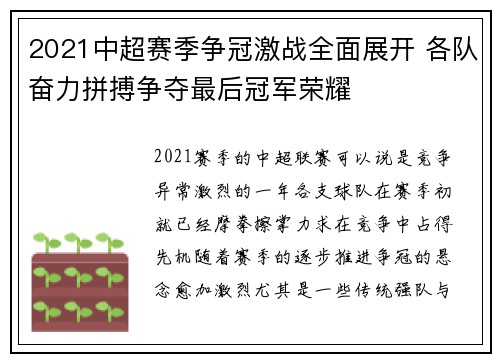 2021中超赛季争冠激战全面展开 各队奋力拼搏争夺最后冠军荣耀

2021赛季的中超联赛可以说是竞争异常激烈的一年各支球队在赛季初就已经摩拳擦掌力求在竞争中占得先机随着赛季的逐步推进争冠的悬念愈加激烈尤其是一些传统强队与